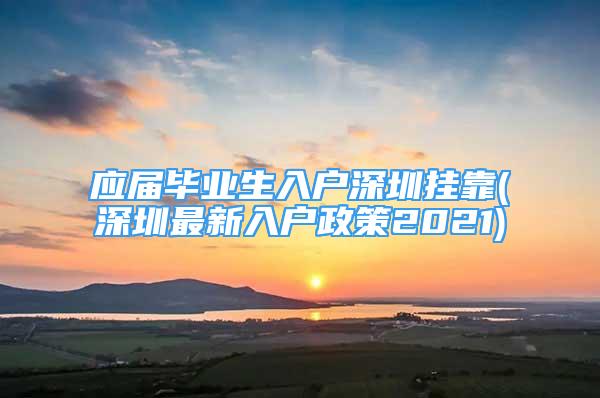 应届毕业生入户深圳挂靠(深圳最新入户政策2021)